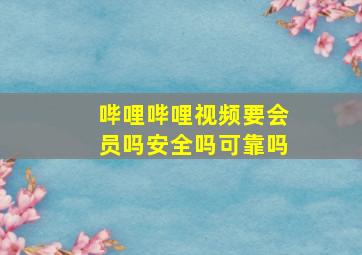 哔哩哔哩视频要会员吗安全吗可靠吗